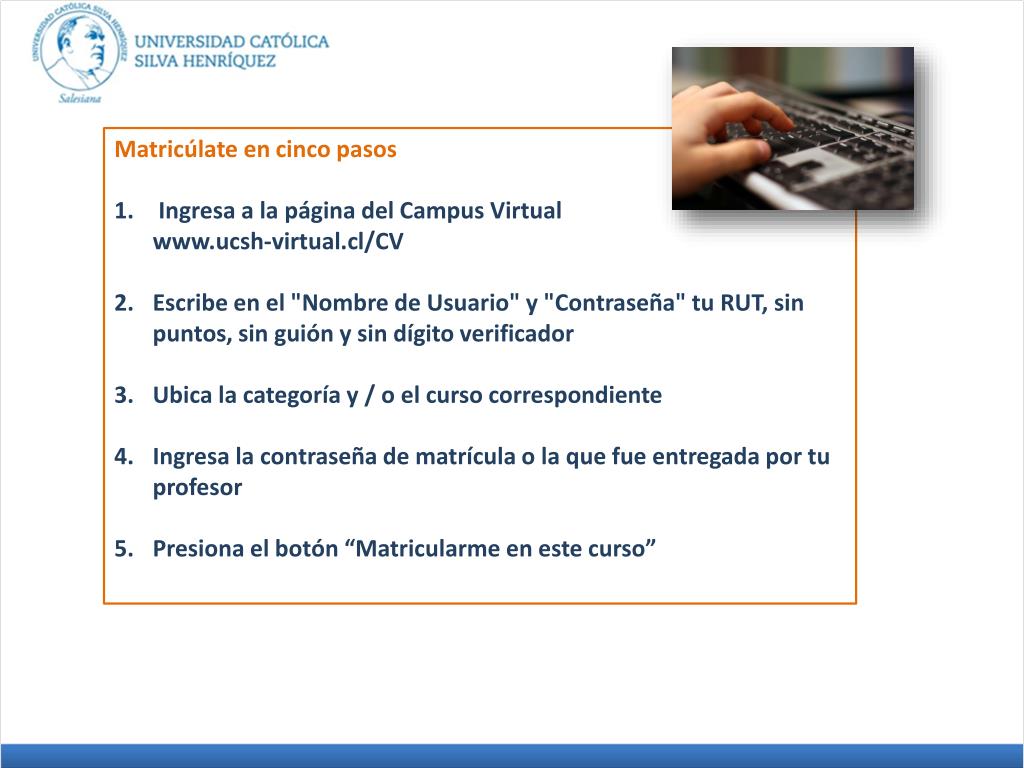 UNIVERSIDAD CATÓLICA SILVA HENRÍQUEZ

UNIVERSIDAD CATÓLICA
SILVA HENRÍQUEZ

Salesiana

Matricúlate en cinco pasos

1. Ingresa a la página del Campus Virtual www.ucsh-virtual.cl/CV

2. Escribe en el "Nombre de Usuario" y "Contraseña" tu RUT, sin puntos, sin guión y sin dígito verificador

3. Ubica la categoría y / o el curso correspondiente

4. Ingresa la contraseña de matrícula o la que fue entregada por tu profesor

5. Presiona el botón “Matricularme en este curso”